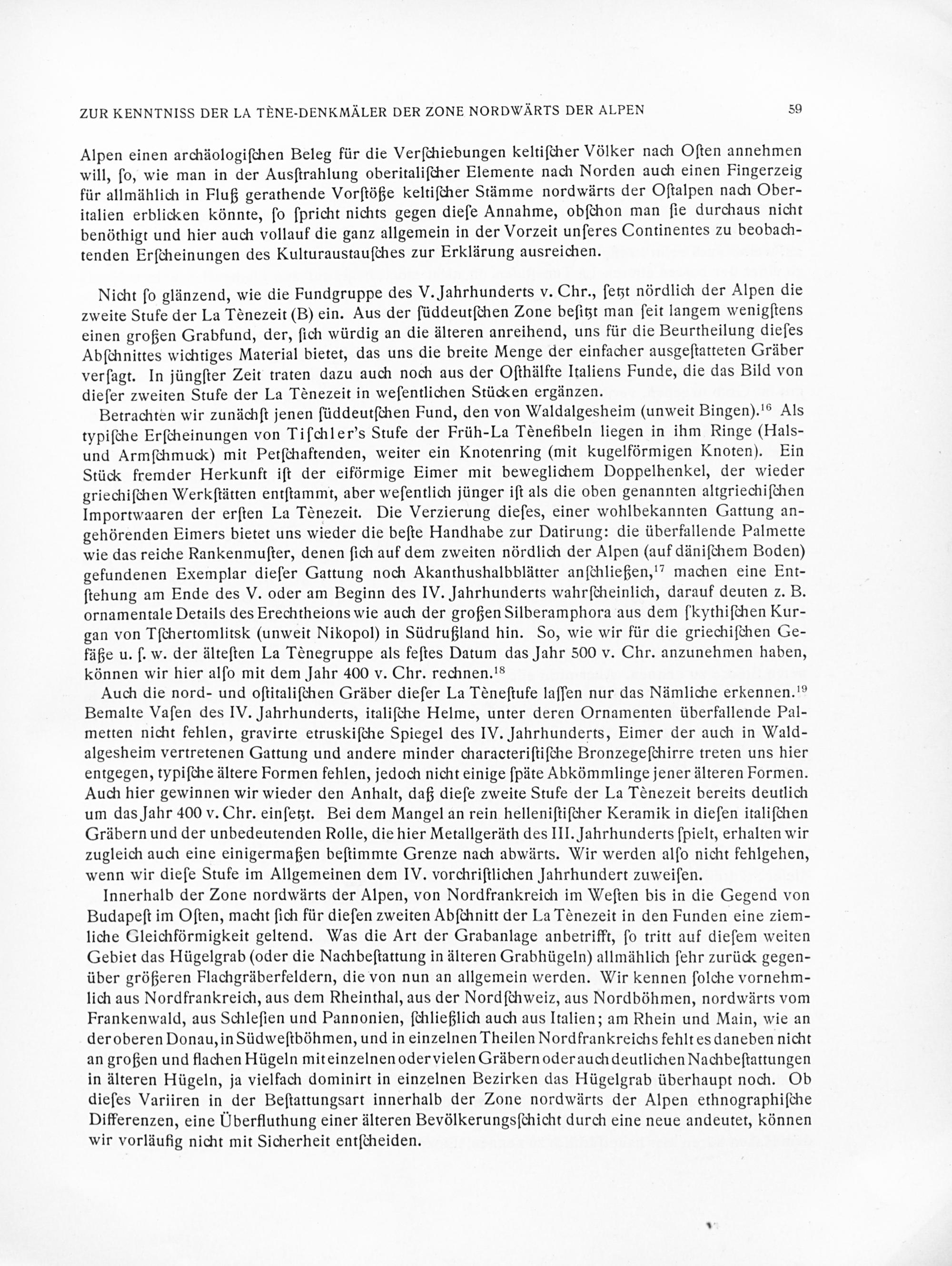 ZUR KENNTNISS DER LA TÈNE-DENKMÄLER DER ZONE NORDWÄRTS DER ALPEN 59

Alpen einen archäologiſchen Beleg für die Verſchiebungen keltiſcher Völker nach Oſten annehmen will, ſo, wie man in der Ausſtrahlung oberitaliſcher Elemente nach Norden auch einen Fingerzeig für allmählich in Fluß gerathende Vorſtöße keltiſcher Stämme nordwärts der Oſtalpen nach Oberitalien erblicken könnte, ſo ſpricht nichts gegen dieſe Annahme, obſchon man ſie durchaus nicht benöthigt und hier auch vollauf die ganz allgemein in der Vorzeit unſeres Continentes zu beobachtenden Erſcheinungen des Kulturaustauſches zur Erklärung ausreichen.

Nicht ſo glänzend, wie die Fundgruppe des V. Jahrhunderts v. Chr., ſetzt nördlich der Alpen die zweite Stufe der La Tènezeit (B) ein. Aus der ſüddeutſchen Zone beſitzt man ſeit langem wenigſtens einen großen Grabfund, der, ſich würdig an die älteren anreihend, uns für die Beurtheilung dieſes Abſchnittes wichtiges Material bietet, das uns die breite Menge der einfacher ausgeſtatteten Gräber verſagt. In jüngſter Zeit traten dazu auch noch aus der Oſthälfte Italiens Funde, die das Bild von dieſer zweiten Stufe der La Tènezeit in weſentlichen Stücken ergänzen.

Betrachten wir zunächſt jenen ſüddeutſchen Fund, den von Waldalgesheim (unweit Bingen).$^{16}$ Als typiſche Erſcheinungen von Tiſchler's Stufe der Früh-La Tènefibeln liegen in ihm Ringe (Hals- und Armſchmuck) mit Petſchaftenden, weiter ein Knotenring (mit kugelförmigen Knoten). Ein Stück fremder Herkunft iſt der eiförmige Eimer mit beweglichem Doppelhenkel, der wieder griechiſchen Werkſtätten entſtammt, aber weſentlich jünger iſt als die oben genannten altgriechiſchen Importwaaren der erſten La Tènezeit. Die Verzierung dieſes, einer wohlbekannten Gattung angehörenden Eimers bietet uns wieder die beſte Handhabe zur Datirung: die überfallende Palmette wie das reiche Rankenmuſter, denen ſich auf dem zweiten nördlich der Alpen (auf däniſchem Boden) gefundenen Exemplar dieſer Gattung noch Akanthushalbblätter anſchließen,$^{17}$ machen eine Entſtehung am Ende des V. oder am Beginn des IV. Jahrhunderts wahrſcheinlich, darauf deuten z. B. ornamentale Details des Erechtheions wie auch der großen Silberamphora aus dem ſkythiſchen Kurgan von Tſchertomlitsk (unweit Nikopol) in Südrußland hin. So, wie wir für die griechiſchen Gefäße u. ſ. w. der älteſten La Tènegruppe als feſtes Datum das Jahr 500 v. Chr. anzunehmen haben, können wir hier alſo mit dem Jahr 400 v. Chr. rechnen.$^{18}$

Auch die nord- und oſtitaliſchen Gräber dieſer La Tèneſtufe laſſen nur das Nämliche erkennen.$^{19}$ Bemalte Vaſen des IV. Jahrhunderts, italiſche Helme, unter deren Ornamenten überfallende Palmetten nicht fehlen, gravirte etruskiſche Spiegel des IV. Jahrhunderts, Eimer der auch in Waldalgesheim vertretenen Gattung und andere minder characteriſtiſche Bronzegeſchirre treten uns hier entgegen, typiſche ältere Formen fehlen, jedoch nicht einige ſpäte Abkömmlinge jener älteren Formen. Auch hier gewinnen wir wieder den Anhalt, daß dieſe zweite Stufe der La Tènezeit bereits deutlich um das Jahr 400 v. Chr. einſetzt. Bei dem Mangel an rein helleniſtiſcher Keramik in dieſen italiſchen Gräbern und der unbedeutenden Rolle, die hier Metallgeräth des III. Jahrhunderts ſpielt, erhalten wir zugleich auch eine einigermaßen beſtimmte Grenze nach abwärts. Wir werden alſo nicht fehlgehen, wenn wir dieſe Stufe im Allgemeinen dem IV. vorchriſtlichen Jahrhundert zuweiſen.

Innerhalb der Zone nordwärts der Alpen, von Nordfrankreich im Weſten bis in die Gegend von Budapeſt im Oſten, macht ſich für dieſen zweiten Abſchnitt der La Tènezeit in den Funden eine ziemliche Gleichförmigkeit geltend. Was die Art der Grabanlage anbetrifft, ſo tritt auf dieſem weiten Gebiet das Hügelgrab (oder die Nachbeſtattung in älteren Grabhügeln) allmählich ſehr zurück gegenüber größeren Flachgräberfeldern, die von nun an allgemein werden. Wir kennen ſolche vornehmlich aus Nordfrankreich, aus dem Rheinthal, aus der Nordſchweiz, aus Nordböhmen, nordwärts vom Frankenwald, aus Schleſien und Pannonien, ſchließlich auch aus Italien; am Rhein und Main, wie an der oberen Donau, in Südweſtböhmen, und in einzelnen Theilen Nordfrankreichs fehlt es daneben nicht an großen und flachen Hügeln mit einzelnen oder vielen Gräbern oder auch deutlichen Nachbeſtattungen in älteren Hügeln, ja vielfach dominirt in einzelnen Bezirken das Hügelgrab überhaupt noch. Ob dieſes Variiren in der Beſtattungsart innerhalb der Zone nordwärts der Alpen ethnographiſche Differenzen, eine Überfluthung einer älteren Bevölkerungsſchicht durch eine neue andeutet, können wir vorläufig nicht mit Sicherheit entſcheiden.